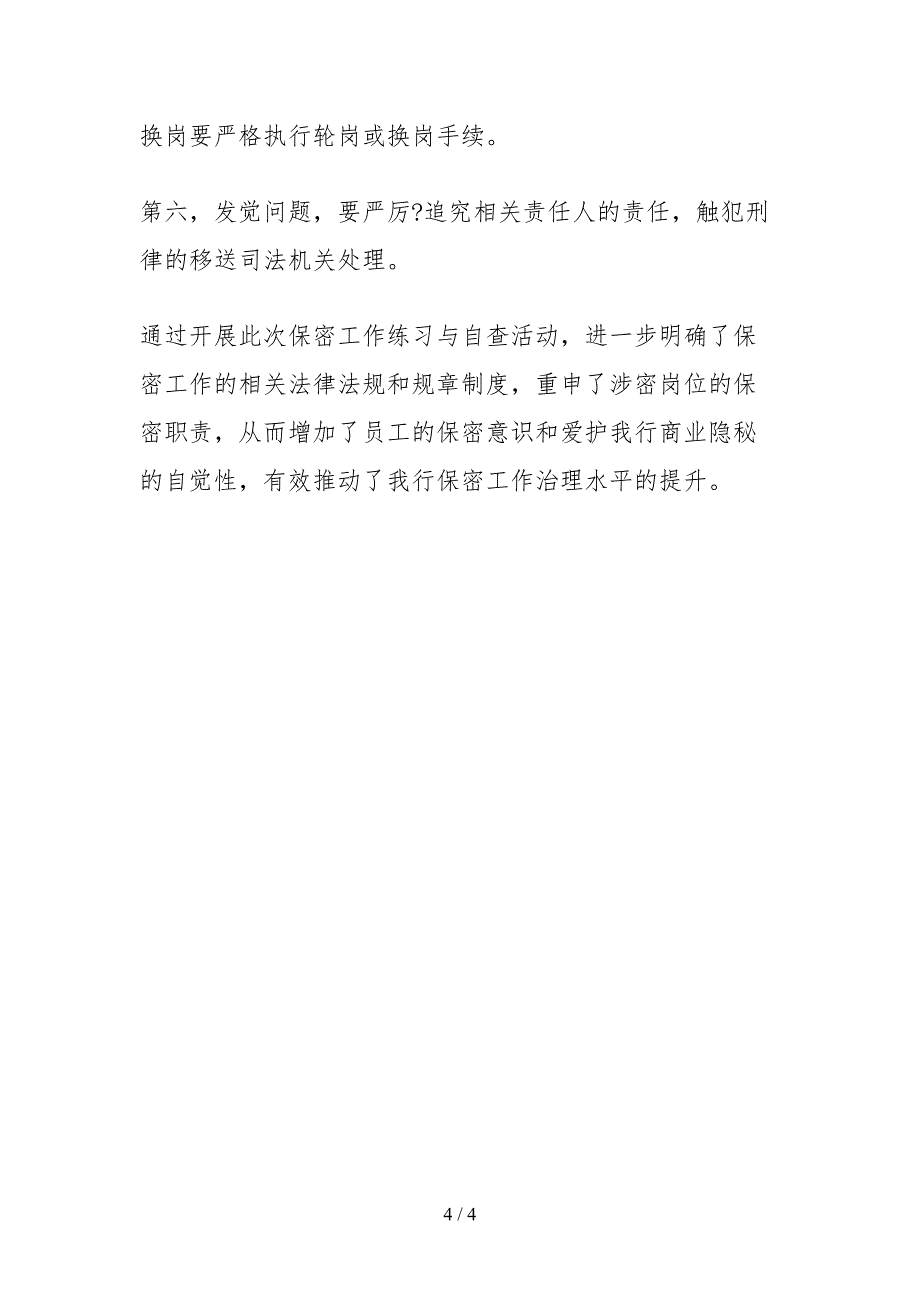 换岗要严格执行轮岗或换岗手续。

第六，发觉问题，要严厉?追究相关责任人的责任，触犯刑律的移送司法机关处理。

通过开展此次保密工作练习与自查活动，进一步明确了保密工作的相关法律法规和规章制度，重申了涉密岗位的保密职责，从而增加了员工的保密意识和爱护我行商业隐秘的自觉性，有效推动了我行保密工作治理水平的提升。

4 / 4